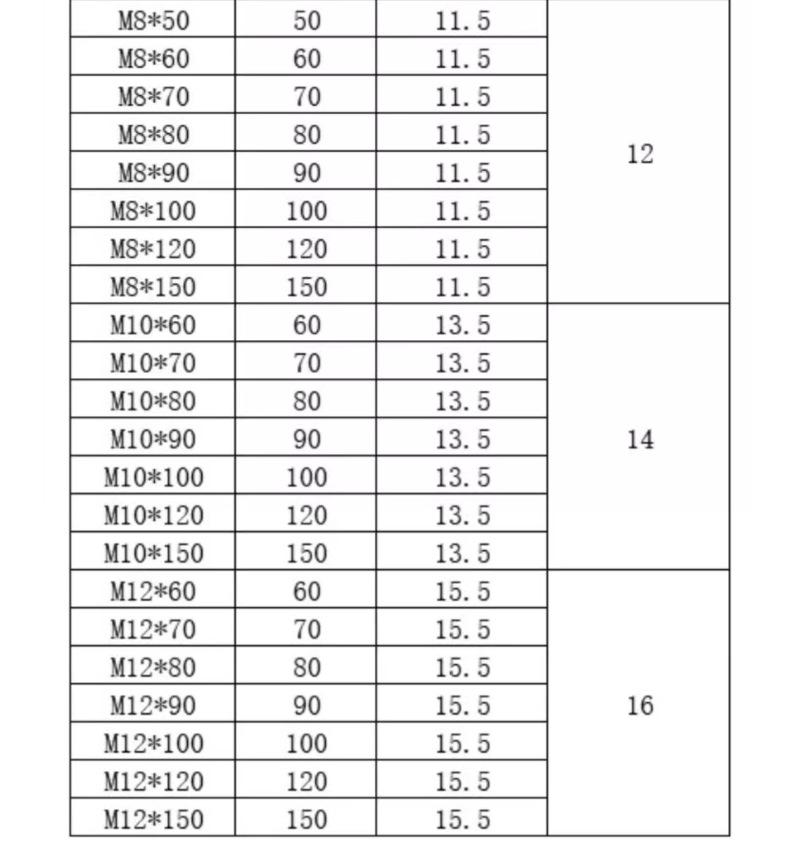 | M8*50 | 50 | 11.5 | 12 |
|---|---|---|---|
| M8*60 | 60 | 11.5 | |
| M8*70 | 70 | 11.5 | |
| M8*80 | 80 | 11.5 | |
| M8*90 | 90 | 11.5 | |
| M8*100 | 100 | 11.5 | |
| M8*120 | 120 | 11.5 | |
| M8*150 | 150 | 11.5 | |
| M10*60 | 60 | 13.5 | 14 |
| M10*70 | 70 | 13.5 | |
| M10*80 | 80 | 13.5 | |
| M10*90 | 90 | 13.5 | |
| M10*100 | 100 | 13.5 | |
| M10*120 | 120 | 13.5 | |
| M10*150 | 150 | 13.5 | |
| M12*60 | 60 | 15.5 | 16 |
| M12*70 | 70 | 15.5 | |
| M12*80 | 80 | 15.5 | |
| M12*90 | 90 | 15.5 | |
| M12*100 | 100 | 15.5 | |
| M12*120 | 120 | 15.5 | |
| M12*150 | 150 | 15.5 | |